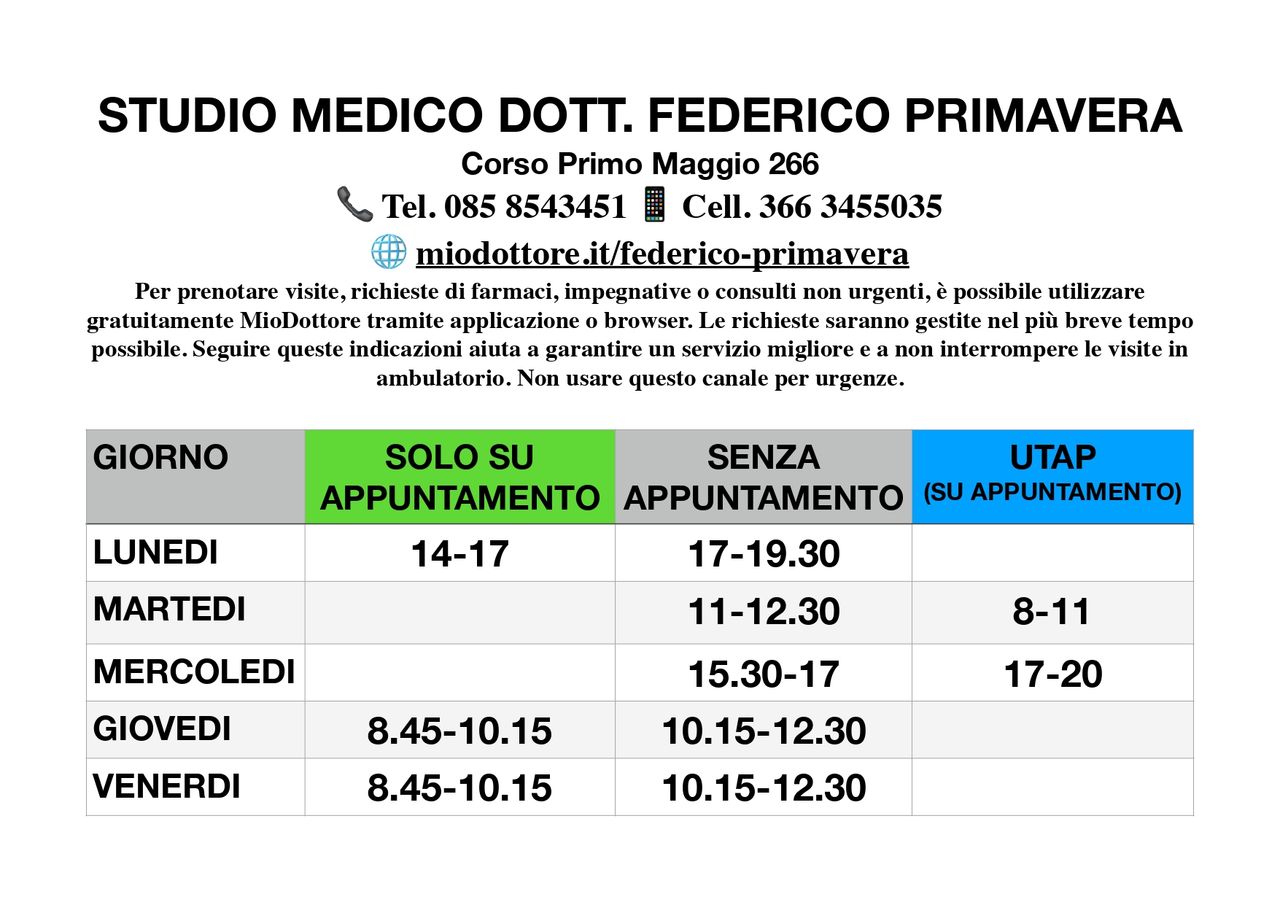 STUDIO MEDICO DOTT. FEDERICO PRIMAVERA

Corso Primo Maggio 266

Tel. 085 8543451 Cell. 366 3455035

miodottore.it/federico-primavera

Per prenotare visite, richieste di farmaci, impegnative o consulti non urgenti, è possibile utilizzare gratuitamente MioDottore tramite applicazione o browser. Le richieste saranno gestite nel più breve tempo possibile. Seguire queste indicazioni aiuta a garantire un servizio migliore e a non interrompere le visite in ambulatorio. Non usare questo canale per urgenze.

| GIORNO | SOLO SU APPUNTAMENTO | SENZA APPUNTAMENTO | UTAP (SU APPUNTAMENTO) |
|---|---|---|---|
| LUNEDI | 14-17 | 17-19.30 | |
| MARTEDI | | 11-12.30 | 8-11 |
| MERCOLEDI | | 15.30-17 | 17-20 |
| GIOVEDI | 8.45-10.15 | 10.15-12.30 | |
| VENERDI | 8.45-10.15 | 10.15-12.30 | |